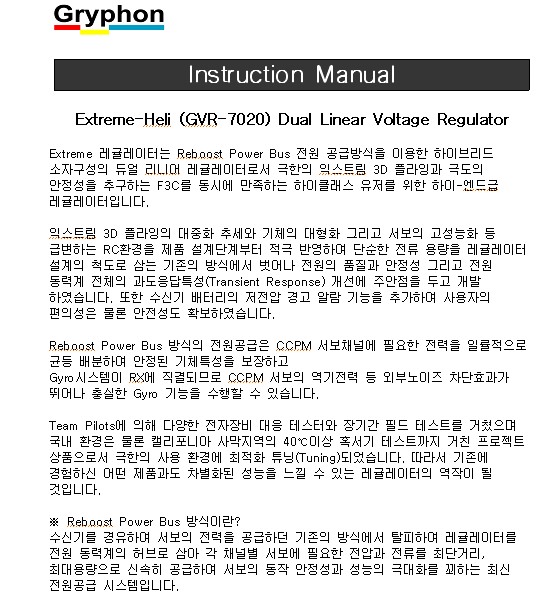 Gryphon

Instruction Manual

Extreme-Heli (GVR-7020) Dual Linear Voltage Regulator

Extreme 레귤레이터는 Reboost Power Bus 전원 공급방식을 이용한 하이브리드 소자구성의 듀얼 리니어 레귤레이터로서 극한의 익스트림 3D 플라잉과 극도의 안정성을 추구하는 F3C를 동시에 만족하는 하이클래스 유저를 위한 하이-엔드급 레귤레이터입니다.

익스트림 3D 플라잉의 대중화 추세와 기체의 대형화 그리고 서보의 고성능화 등 급변하는 RC환경을 제품 설계단계부터 적극 반영하여 단순한 전류 용량을 레귤레이터 설계의 척도로 삼는 기존의 방식에서 벗어나 전원의 품질과 안정성 그리고 전원 동력계 전체의 과도응답특성(Transient Response) 개선에 주안점을 두고 개발 하였습니다. 또한 수신기 배터리의 저전압 경고 알람 기능을 추가하여 사용자의 편의성은 물론 안전성도 확보하였습니다.

Reboost Power Bus 방식의 전원공급은 CCPM 서보채널에 필요한 전력을 일률적으로 균등 배분하여 안정된 기체특성을 보장하고 Gyro시스템이 RX에 직결되므로 CCPM 서보의 역기전력 등 외부노이즈 차단효과가 뛰어나 충실한 Gyro 기능을 수행할 수 있습니다.

Team Pilots에 의해 다양한 전자장비 대응 테스터와 장기간 필드 테스트를 거쳤으며 국내 환경은 물론 캘리포니아 사막지역의 40℃이상 혹서기 테스트까지 거친 프로젝트 상품으로서 극한의 사용 환경에 최적화 튜닝(Tuning)되었습니다. 따라서 기존에 경험하신 어떤 제품과도 차별화된 성능을 느낄 수 있는 레귤레이터의 역작이 될 것입니다.

※ Reboost Power Bus 방식이란?
수신기를 경유하여 서보의 전력을 공급하던 기존의 방식에서 탈피하여 레귤레이터를 전원 동력계의 허브로 삼아 각 채널별 서보에 필요한 전압과 전류를 최단거리, 최대용량으로 신속히 공급하여 서보의 동작 안정성과 성능의 극대화를 꾀하는 최신 전원공급 시스템입니다.